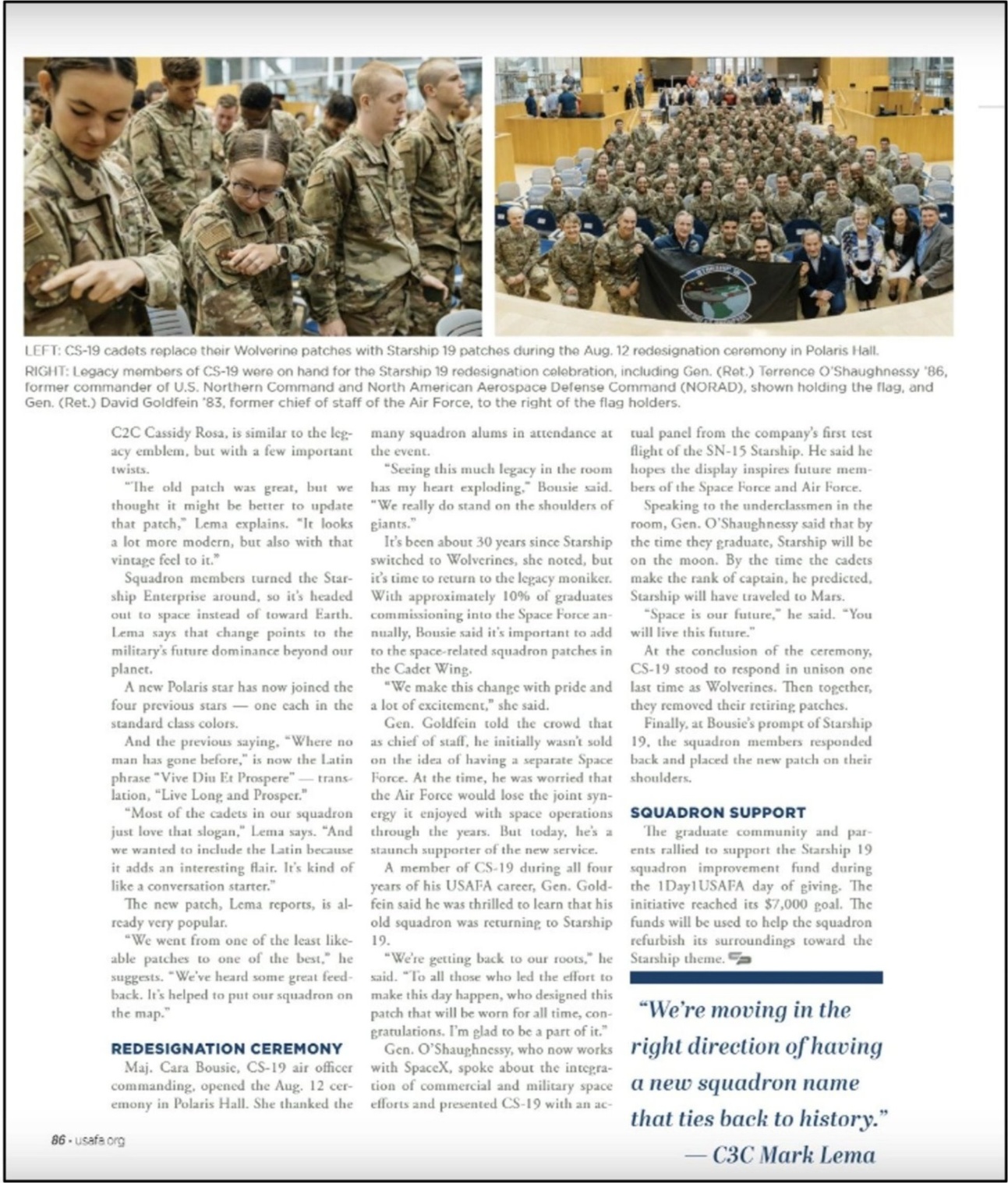 LEFT: CS-19 cadets replace their Wolverine patches with Starship 19 patches during the Aug. 12 redesignation ceremony in Polaris Hall.
RIGHT: Legacy members of CS-19 were on hand for the Starship 19 redesignation celebration, including Gen. (Ret.) Terrence O'Shaughnessy '86, former commander of U.S. Northern Command and North American Aerospace Defense Command (NORAD), shown holding the flag, and Gen. (Ret.) David Goldfein '83, former chief of staff of the Air Force, to the right of the flag holders.

C2C Cassidy Rosa, is similar to the legacy emblem, but with a few important twists.

"The old patch was great, but we thought it might be better to update that patch," Lema explains. "It looks a lot more modern, but also with that vintage feel to it."

Squadron members turned the Starship Enterprise around, so it's headed out to space instead of toward Earth. Lema says that change points to the military's future dominance beyond our planet.

A new Polaris star has now joined the four previous stars — one each in the standard class colors.

And the previous saying, "Where no man has gone before," is now the Latin phrase "Vive Diu Et Prospere" — translation, "Live Long and Prosper."

"Most of the cadets in our squadron just love that slogan," Lema says. "And we wanted to include the Latin because it adds an interesting flair. It's kind of like a conversation starter."

The new patch, Lema reports, is already very popular.

"We went from one of the least likeable patches to one of the best," he suggests. "We've heard some great feedback. It's helped to put our squadron on the map."

REDESIGNATION CEREMONY

Maj. Cara Bousie, CS-19 air officer commanding, opened the Aug. 12 ceremony in Polaris Hall. She thanked the many squadron alums in attendance at the event.

"Seeing this much legacy in the room has my heart exploding," Bousie said. "We really do stand on the shoulders of giants."

It's been about 30 years since Starship switched to Wolverines, she noted, but it's time to return to the legacy moniker. With approximately 10% of graduates commissioning into the Space Force annually, Bousie said it's important to add to the space-related squadron patches in the Cadet Wing.

"We make this change with pride and a lot of excitement," she said.

Gen. Goldfein told the crowd that as chief of staff, he initially wasn't sold on the idea of having a separate Space Force. At the time, he was worried that the Air Force would lose the joint synergy it enjoyed with space operations through the years. But today, he's a staunch supporter of the new service.

A member of CS-19 during all four years of his USAFA career, Gen. Goldfein said he was thrilled to learn that his old squadron was returning to Starship 19.

"We're getting back to our roots," he said. "To all those who led the effort to make this day happen, who designed this patch that will be worn for all time, congratulations. I'm glad to be a part of it."

Gen. O'Shaughnessy, who now works with SpaceX, spoke about the integration of commercial and military space efforts and presented CS-19 with an actual panel from the company's first test flight of the SN-15 Starship. He said he hopes the display inspires future members of the Space Force and Air Force.

Speaking to the underclassmen in the room, Gen. O'Shaughnessy said that by the time they graduate, Starship will be on the moon. By the time the cadets make the rank of captain, he predicted, Starship will have traveled to Mars.

"Space is our future," he said. "You will live this future."

At the conclusion of the ceremony, CS-19 stood to respond in unison one last time as Wolverines. Then together, they removed their retiring patches.

Finally, at Bousie's prompt of Starship 19, the squadron members responded back and placed the new patch on their shoulders.

SQUADRON SUPPORT

The graduate community and parents rallied to support the Starship 19 squadron improvement fund during the 1Day1USAFA day of giving. The initiative reached its $7,000 goal. The funds will be used to help the squadron refurbish its surroundings toward the Starship theme.

"We're moving in the right direction of having a new squadron name that ties back to history."
— C3C Mark Lema

86 • usafa.org